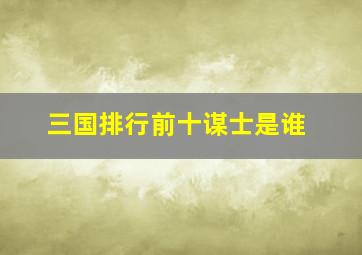 三国排行前十谋士是谁